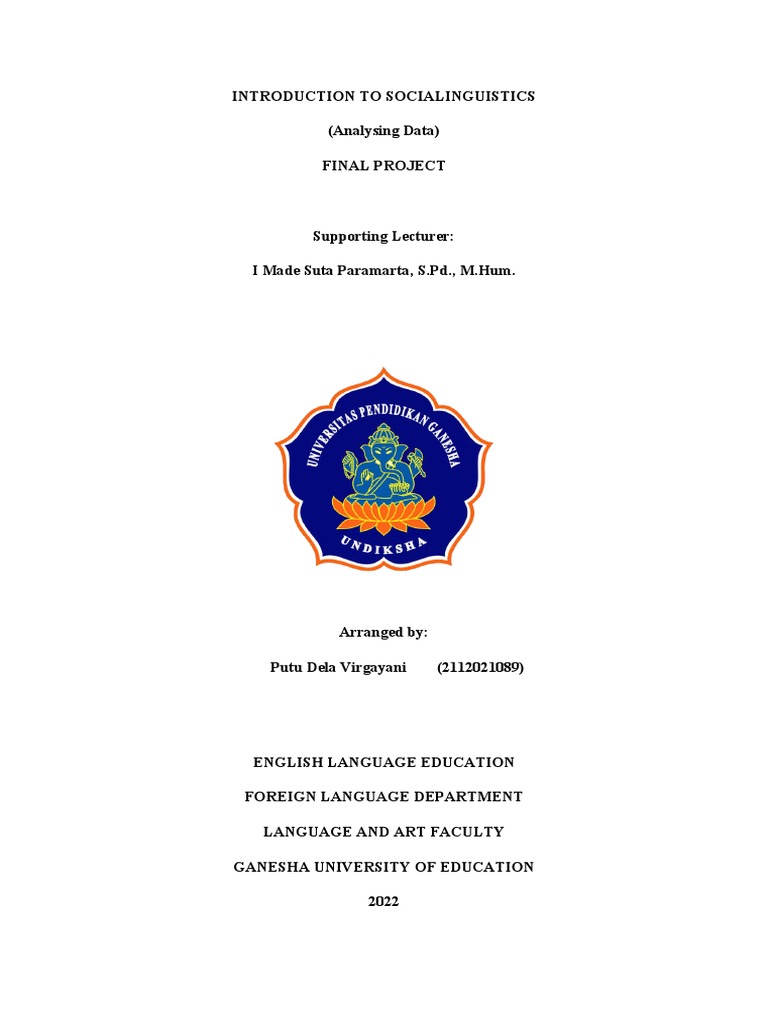 INTRODUCTION TO SOCIALINGUISTICS

(Analysing Data)

FINAL PROJECT

Supporting Lecturer:

I Made Suta Paramarta, S.Pd., M.Hum.

UNIVERSITAS PENDIDIKAN GANESHA

UNDIKSHA

Arranged by:

Putu Dela Virgayani (2112021089)

ENGLISH LANGUAGE EDUCATION

FOREIGN LANGUAGE DEPARTMENT

LANGUAGE AND ART FACULTY

GANESHA UNIVERSITY OF EDUCATION

2022